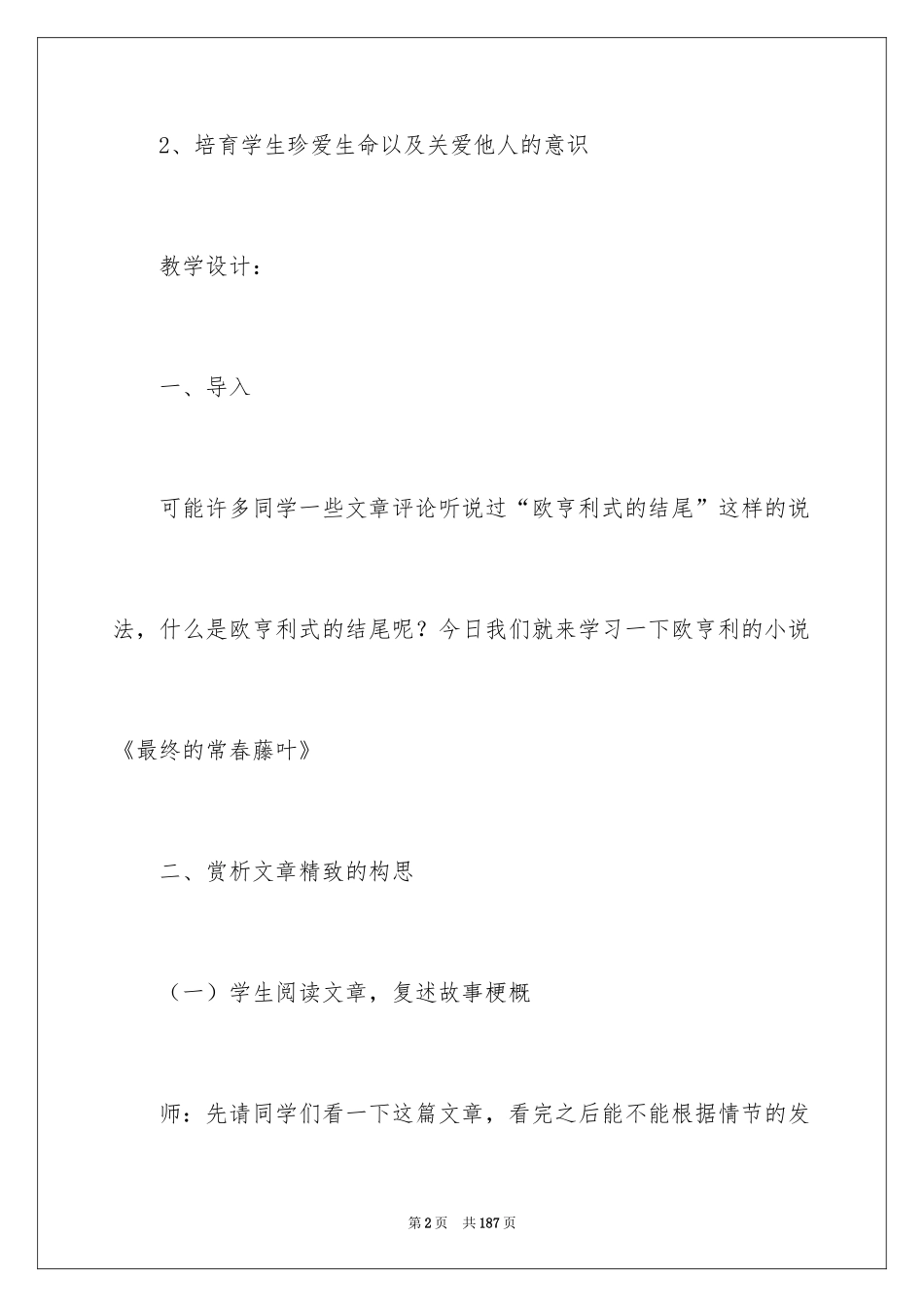 2、培育学生珍爱生命以及关爱他人的意识

教学设计：

一、导入

可能许多同学一些文章评论听说过“欧亨利式的结尾”这样的说法，什么是欧亨利式的结尾呢？今日我们就来学习一下欧亨利的小说《最终的常春藤叶》

二、赏析文章精致的构思

（一）学生阅读文章，复述故事梗概

师：先请同学们看一下这篇文章，看完之后能不能根据情节的发

第2页　共187页